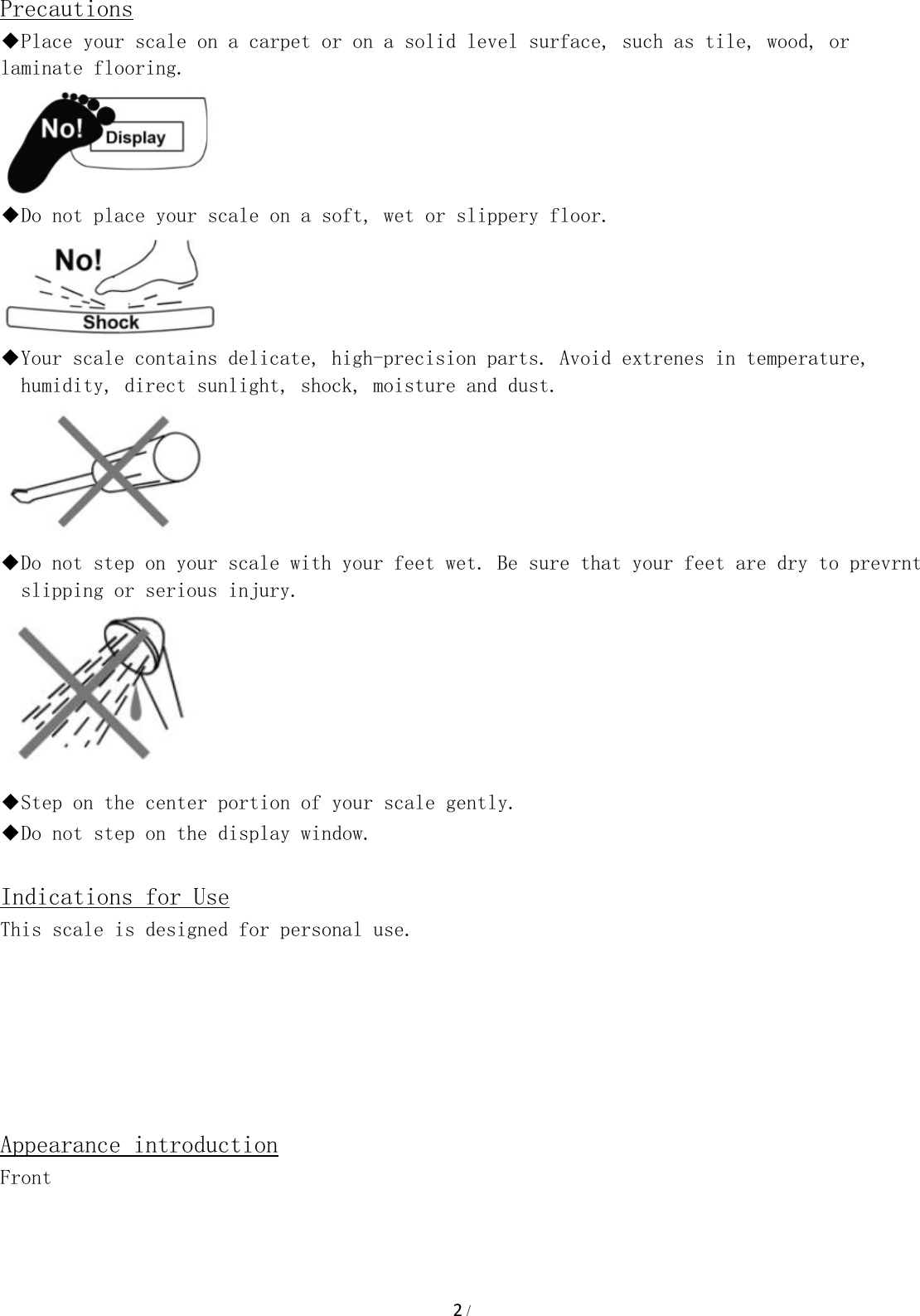 Precautions

◆Place your scale on a carpet or on a solid level surface, such as tile, wood, or laminate flooring.

No!

Display

◆Do not place your scale on a soft, wet or slippery floor.

No!

Shock

◆Your scale contains delicate, high-precision parts. Avoid extrenes in temperature, humidity, direct sunlight, shock, moisture and dust.

◆Do not step on your scale with your feet wet. Be sure that your feet are dry to prevrnt slipping or serious injury.

◆Step on the center portion of your scale gently.

◆Do not step on the display window.

Indications for Use

This scale is designed for personal use.

Appearance introduction

Front

2 /